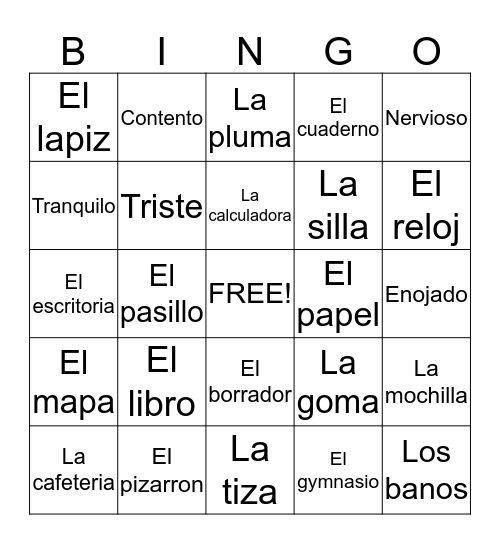 | B | I | N | G | O |
|---|---|---|---|---|
| El lapiz | Contento | La pluma | El cuaderno | Nervioso |
| Tranquilo | Triste | La calculadora | La silla | El reloj |
| El escritoria | El pasillo | FREE! | El papel | Enojado |
| El mapa | El libro | El borrador | La goma | La mochilla |
| La cafeteria | El pizarron | La tiza | El gymnasio | Los banos |